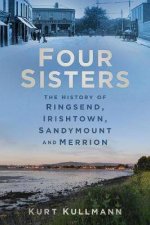 FOUR SISTERS

THE HISTORY OF RINGSEND, IRISHTOWN, SANDYMOUNT AND MERRION

KURT KULLMANN